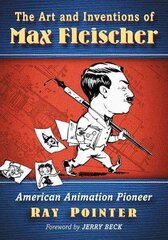 The Art and Inventions of
Max Fleischer

American Animation Pioneer
RAY POINTER
Foreword by JERRY BECK